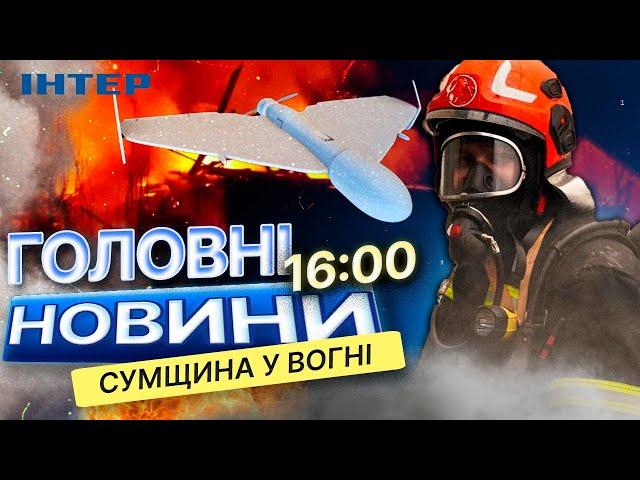 ІНТЕР

ГОЛОВНІ 16:00
НОВИНИ
СУМЩИНА У ВОГНІ